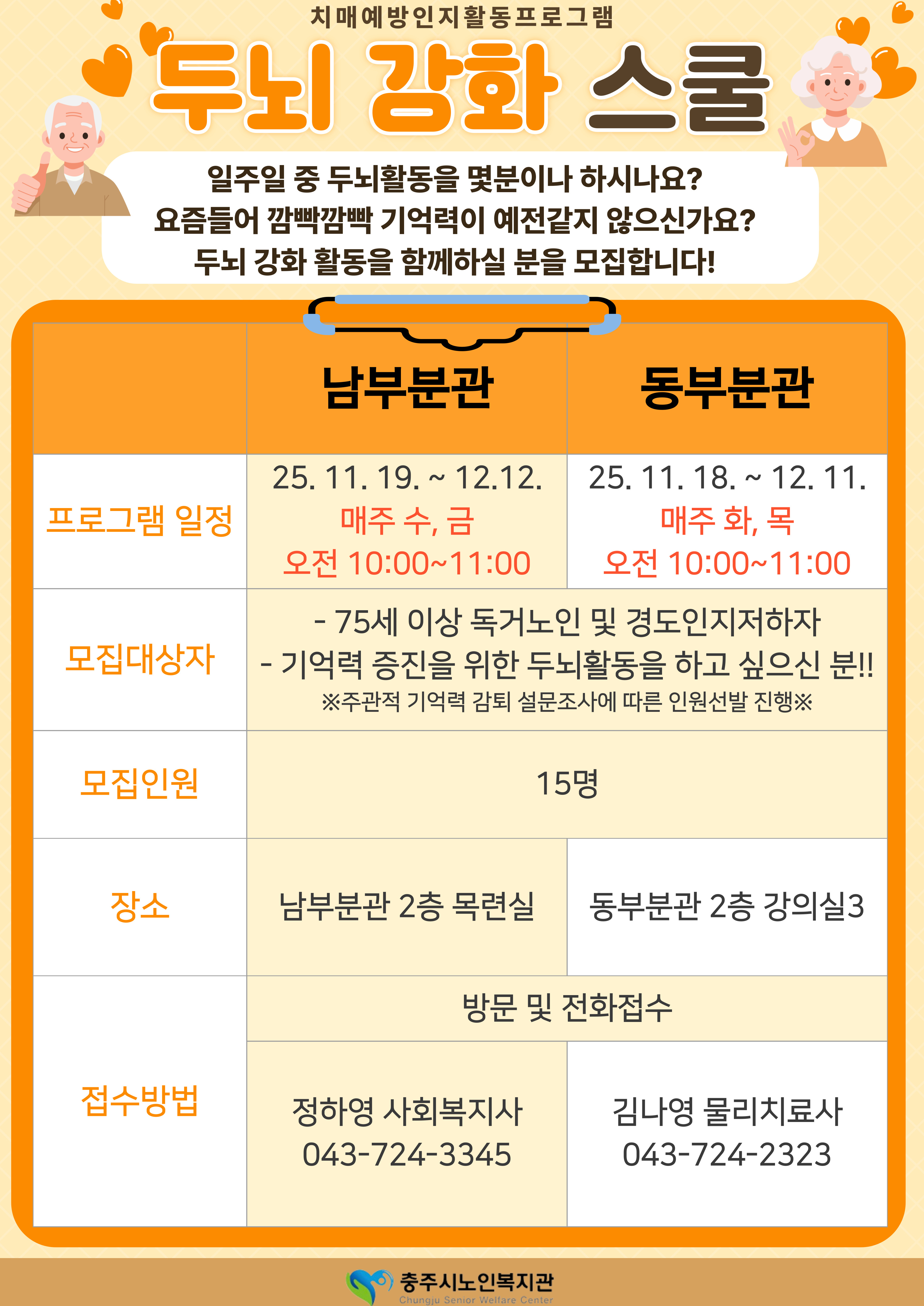 치매예방인지활동프로그램

두뇌 강화 스쿨

일주일 중 두뇌활동을 몇분이나 하시나요?
요즘들어 깜빡깜빡 기억력이 예전같지 않으신가요?
두뇌 강화 활동을 함께하실 분을 모집합니다!

| | 남부분관 | 동부분관 |
|---|---|---|
| 프로그램 일정 | 25. 11. 19. ~ 12.12. 매주 수, 금 오전 10:00~11:00 | 25. 11. 18. ~ 12. 11. 매주 화, 목 오전 10:00~11:00 |
| 모집대상자 | - 75세 이상 독거노인 및 경도인지저하자 - 기억력 증진을 위한 두뇌활동을 하고 싶으신 분!! ※주관적 기억력 감퇴 설문조사에 따른 인원선발 진행※ | |
| 모집인원 | 15명 | |
| 장소 | 남부분관 2층 목련실 | 동부분관 2층 강의실3 |
| 접수방법 | 방문 및 전화접수 | |
| | 정하영 사회복지사 043-724-3345 | 김나영 물리치료사 043-724-2323 |

충주시노인복지관
Chungju Senior Welfare Center